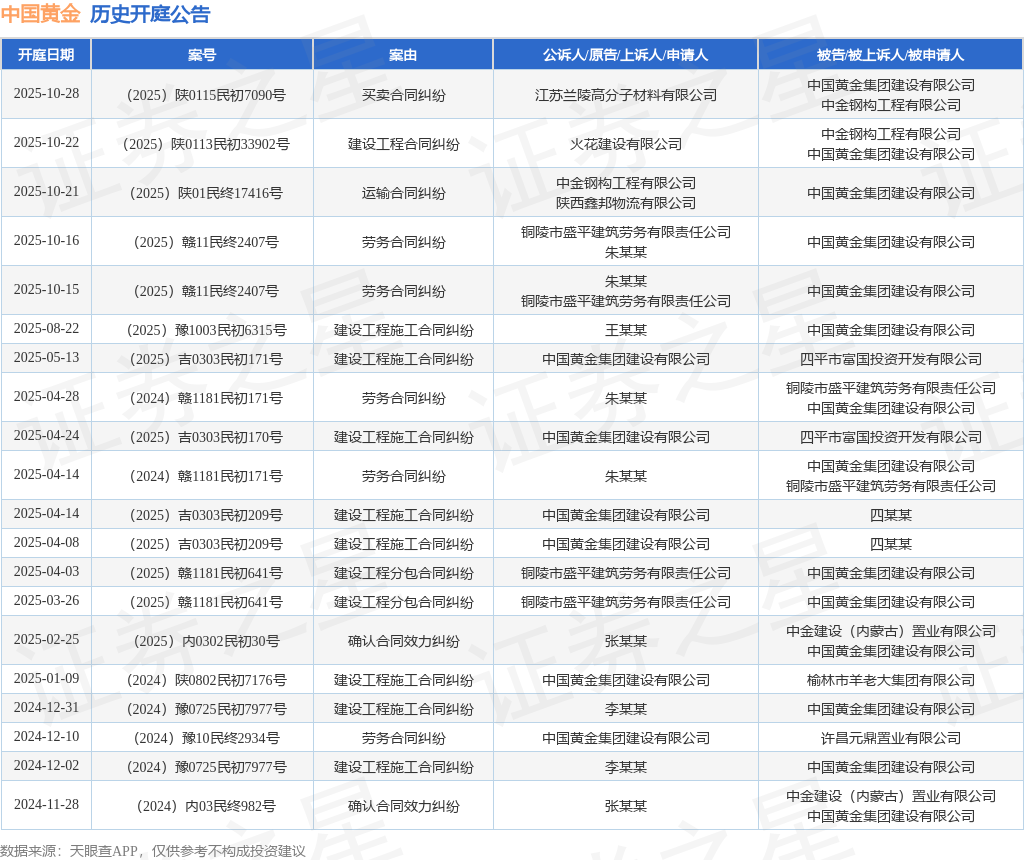 中国黄金 历史开庭公告

| 开庭日期 | 案号 | 案由 | 公诉人/原告/上诉人/申请人 | 被告/被上诉人/被申请人 |
|---|---|---|---|---|
| 2025-10-28 | （2025）陕0115民初7090号 | 买卖合同纠纷 | 江苏兰陵高分子材料有限公司 | 中国黄金集团建设有限公司 中金钢构工程有限公司 |
| 2025-10-22 | （2025）陕0113民初33902号 | 建设工程合同纠纷 | 火花建设有限公司 | 中金钢构工程有限公司 中国黄金集团建设有限公司 |
| 2025-10-21 | （2025）陕01民终17416号 | 运输合同纠纷 | 中金钢构工程有限公司 陕西鑫邦物流有限公司 | 中国黄金集团建设有限公司 |
| 2025-10-16 | （2025）赣11民终2407号 | 劳务合同纠纷 | 铜陵市盛平建筑劳务有限责任公司 朱某某 | 中国黄金集团建设有限公司 |
| 2025-10-15 | （2025）赣11民终2407号 | 劳务合同纠纷 | 朱某某 铜陵市盛平建筑劳务有限责任公司 | 中国黄金集团建设有限公司 |
| 2025-08-22 | （2025）豫1003民初6315号 | 建设工程施工合同纠纷 | 王某某 | 中国黄金集团建设有限公司 |
| 2025-05-13 | （2025）吉0303民初171号 | 建设工程施工合同纠纷 | 中国黄金集团建设有限公司 | 四平市富国投资开发有限公司 |
| 2025-04-28 | （2024）赣1181民初171号 | 劳务合同纠纷 | 朱某某 | 铜陵市盛平建筑劳务有限责任公司 中国黄金集团建设有限公司 |
| 2025-04-24 | （2025）吉0303民初170号 | 建设工程施工合同纠纷 | 中国黄金集团建设有限公司 | 四平市富国投资开发有限公司 |
| 2025-04-14 | （2024）赣1181民初171号 | 劳务合同纠纷 | 朱某某 | 中国黄金集团建设有限公司 铜陵市盛平建筑劳务有限责任公司 |
| 2025-04-14 | （2025）吉0303民初209号 | 建设工程施工合同纠纷 | 中国黄金集团建设有限公司 | 四某某 |
| 2025-04-08 | （2025）吉0303民初209号 | 建设工程施工合同纠纷 | 中国黄金集团建设有限公司 | 四某某 |
| 2025-04-03 | （2025）赣1181民初641号 | 建设工程分包合同纠纷 | 铜陵市盛平建筑劳务有限责任公司 | 中国黄金集团建设有限公司 |
| 2025-03-26 | （2025）赣1181民初641号 | 建设工程分包合同纠纷 | 铜陵市盛平建筑劳务有限责任公司 | 中国黄金集团建设有限公司 |
| 2025-02-25 | （2025）内0302民初30号 | 确认合同效力纠纷 | 张某某 | 中金建设（内蒙古）置业有限公司 中国黄金集团建设有限公司 |
| 2025-01-09 | （2024）陕0802民初7176号 | 建设工程施工合同纠纷 | 中国黄金集团建设有限公司 | 榆林市羊老大集团有限公司 |
| 2024-12-31 | （2024）豫0725民初7977号 | 建设工程施工合同纠纷 | 李某某 | 中国黄金集团建设有限公司 |
| 2024-12-10 | （2024）豫10民终2934号 | 劳务合同纠纷 | 中国黄金集团建设有限公司 | 许昌元鼎置业有限公司 |
| 2024-12-02 | （2024）豫0725民初7977号 | 建设工程施工合同纠纷 | 李某某 | 中国黄金集团建设有限公司 |
| 2024-11-28 | （2024）内03民终982号 | 确认合同效力纠纷 | 张某某 | 中金建设（内蒙古）置业有限公司 中国黄金集团建设有限公司 |

数据来源：天眼查APP，仅供参考不构成投资建议